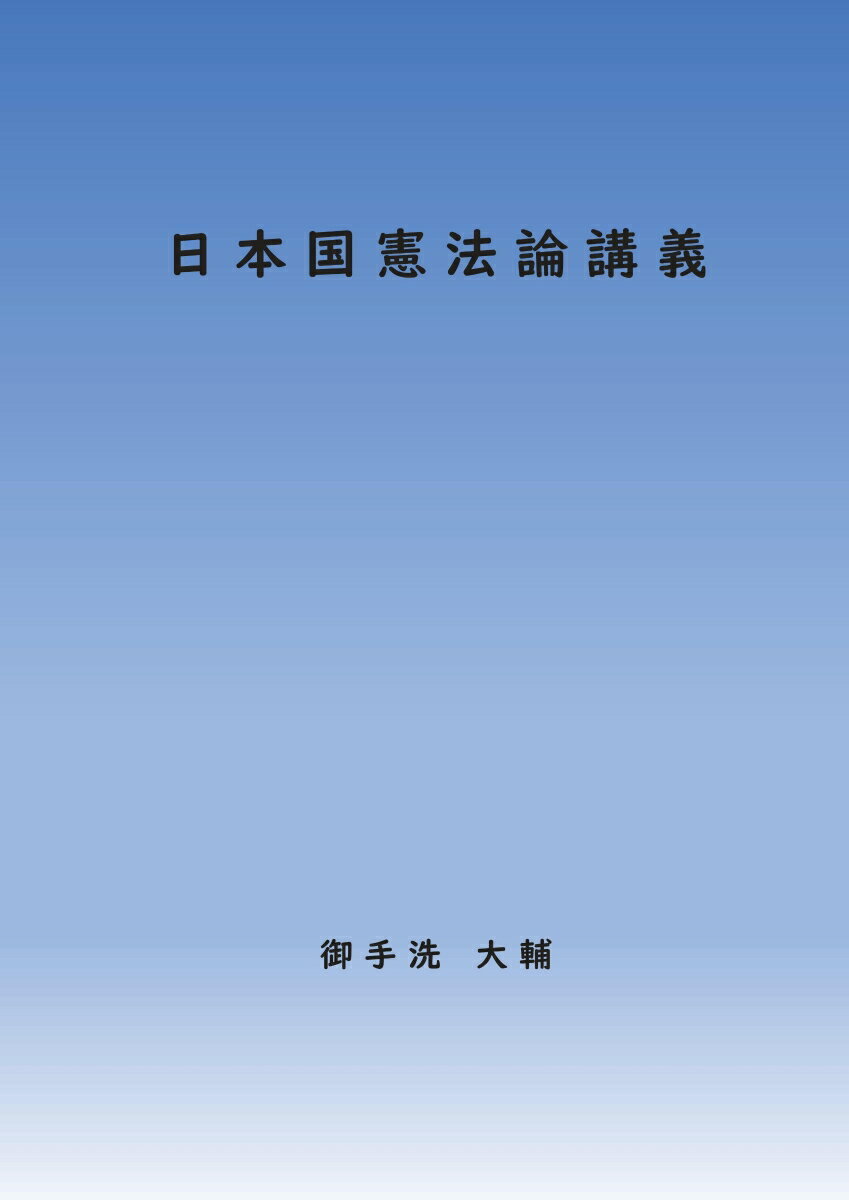 日本国憲法論講義

御手洗 大輔